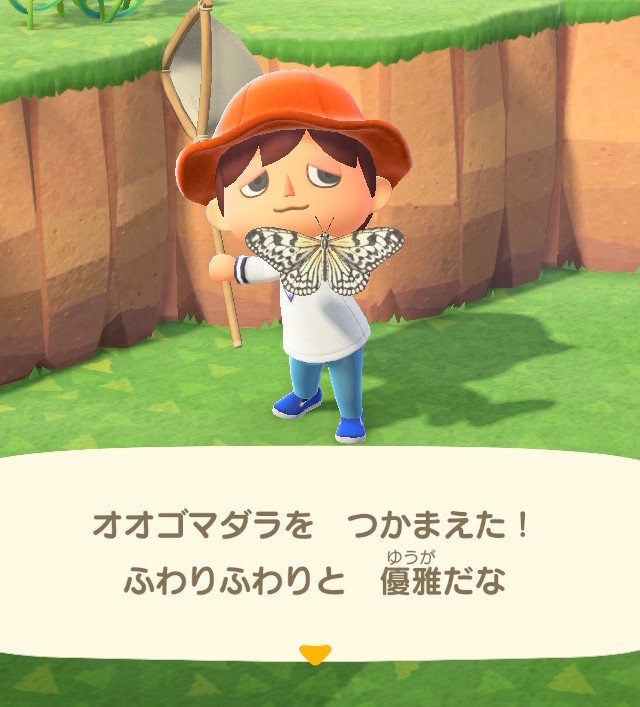 オオゴマダラを　つかまえた！
ふわりふわりと　優雅（ゆうが）だな